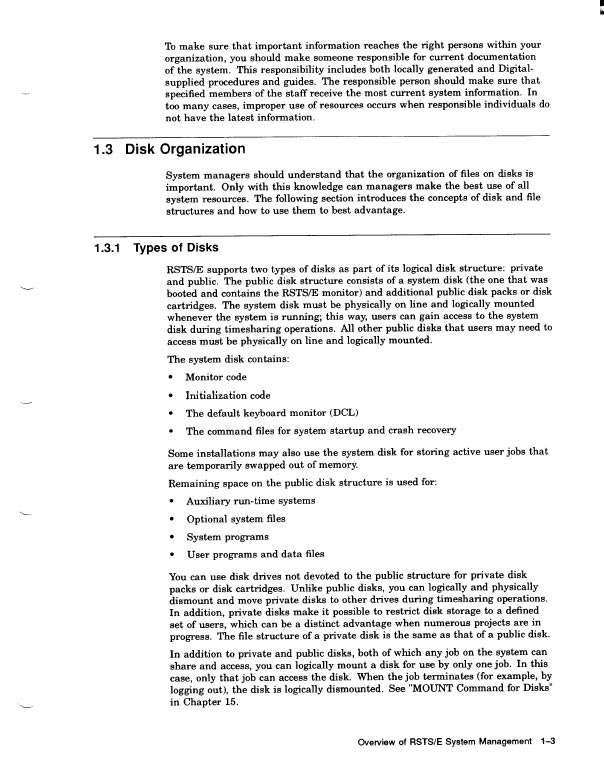 To make sure that important information reaches the right persons within your organization, you should make someone responsible for current documentation of the system. This responsibility includes both locally generated and Digital-supplied procedures and guides. The responsible person should make sure that specified members of the staff receive the most current system information. In too many cases, improper use of resources occurs when responsible individuals do not have the latest information.

1.3 Disk Organization

System managers should understand that the organization of files on disks is important. Only with this knowledge can managers make the best use of all system resources. The following section introduces the concepts of disk and file structures and how to use them to best advantage.

1.3.1 Types of Disks

RSTS/E supports two types of disks as part of its logical disk structure: private and public. The public disk structure consists of a system disk (the one that was booted and contains the RSTS/E monitor) and additional public disk packs or disk cartridges. The system disk must be physically on line and logically mounted whenever the system is running; this way, users can gain access to the system disk during timesharing operations. All other public disks that users may need to access must be physically on line and logically mounted.

The system disk contains:

• Monitor code
• Initialization code
• The default keyboard monitor (DCL)
• The command files for system startup and crash recovery

Some installations may also use the system disk for storing active user jobs that are temporarily swapped out of memory.

Remaining space on the public disk structure is used for:

• Auxiliary run-time systems
• Optional system files
• System programs
• User programs and data files

You can use disk drives not devoted to the public structure for private disk packs or disk cartridges. Unlike public disks, you can logically and physically dismount and move private disks to other drives during timesharing operations. In addition, private disks make it possible to restrict disk storage to a defined set of users, which can be a distinct advantage when numerous projects are in progress. The file structure of a private disk is the same as that of a public disk.

In addition to private and public disks, both of which any job on the system can share and access, you can logically mount a disk for use by only one job. In this case, only that job can access the disk. When the job terminates (for example, by logging out), the disk is logically dismounted. See "MOUNT Command for Disks" in Chapter 15.

Overview of RSTS/E System Management 1–3